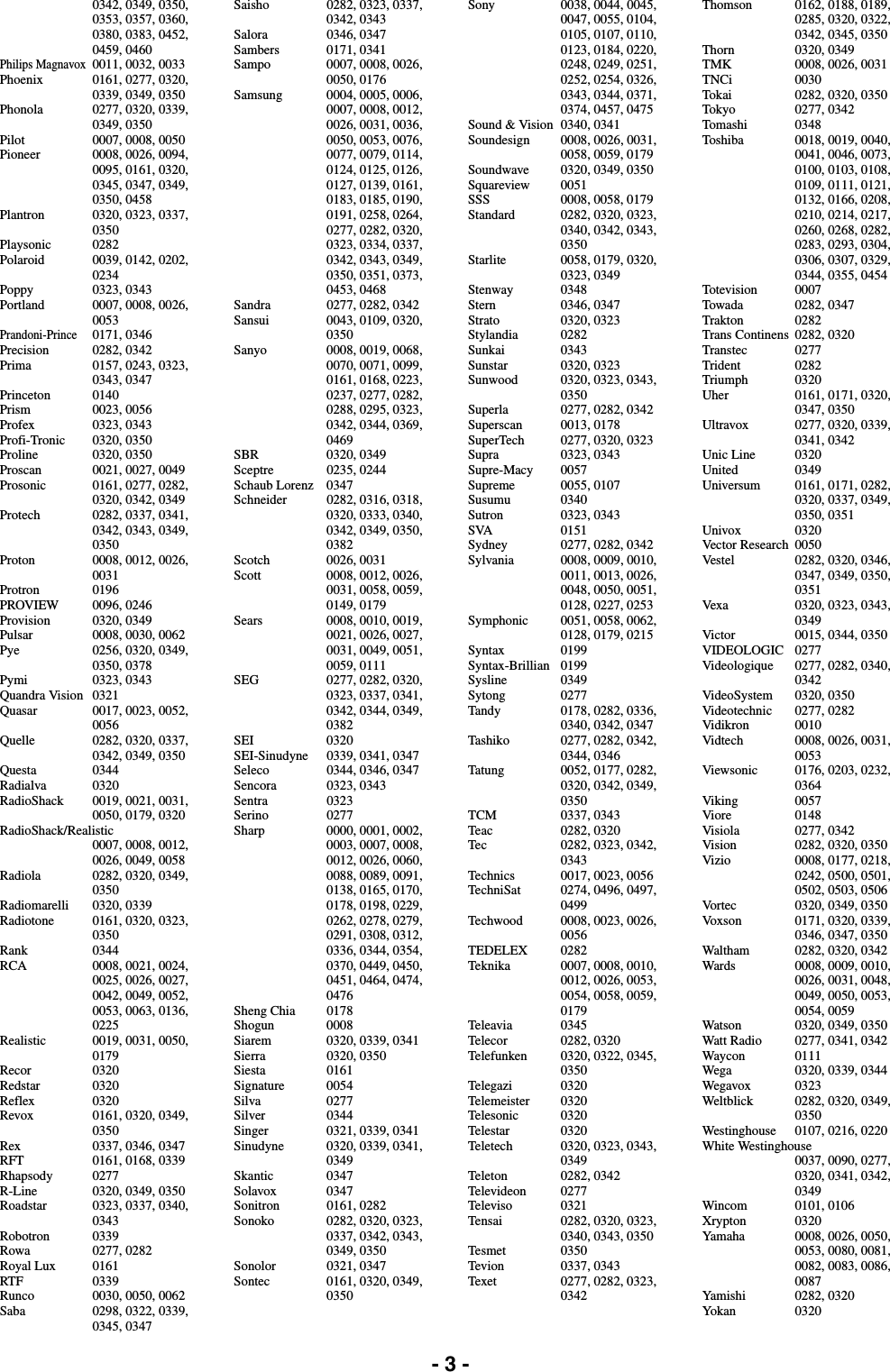 0342, 0349, 0350, 0353, 0357, 0360, 0380, 0383, 0452, 0459, 0460
Philips Magnavox 0011, 0032, 0033
Phoenix 0161, 0277, 0320, 0339, 0349, 0350
Phonola 0277, 0320, 0339, 0349, 0350
Pilot 0007, 0008, 0050
Pioneer 0008, 0026, 0094, 0095, 0161, 0320, 0345, 0347, 0349, 0350, 0458
Plantron 0320, 0323, 0337, 0350
Playsonic 0282
Polaroid 0039, 0142, 0202, 0234
Poppy 0323, 0343
Portland 0007, 0008, 0026, 0053
Prandoni-Prince 0171, 0346
Precision 0282, 0342
Prima 0157, 0243, 0323, 0343, 0347
Princeton 0140
Prism 0023, 0056
Profex 0323, 0343
Profi-Tronic 0320, 0350
Proline 0320, 0350
Proscan 0021, 0027, 0049
Prosonic 0161, 0277, 0282, 0320, 0342, 0349
Protech 0282, 0337, 0341, 0342, 0343, 0349, 0350
Proton 0008, 0012, 0026, 0031
Protron 0196
PROVIEW 0096, 0246
Provision 0320, 0349
Pulsar 0008, 0030, 0062
Pye 0256, 0320, 0349, 0350, 0378
Pymi 0323, 0343
Quandra Vision 0321
Quasar 0017, 0023, 0052, 0056
Quelle 0282, 0320, 0337, 0342, 0349, 0350
Questa 0344
Radialva 0320
RadioShack 0019, 0021, 0031, 0050, 0179, 0320
RadioShack/Realistic
0007, 0008, 0012, 0026, 0049, 0058
Radiola 0282, 0320, 0349, 0350
Radiomarelli 0320, 0339
Radiotone 0161, 0320, 0323, 0350
Rank 0344
RCA 0008, 0021, 0024, 0025, 0026, 0027, 0042, 0049, 0052, 0053, 0063, 0136, 0225
Realistic 0019, 0031, 0050, 0179
Recor 0320
Redstar 0320
Reflex 0320
Revox 0161, 0320, 0349, 0350
Rex 0337, 0346, 0347
RFT 0161, 0168, 0339
Rhapsody 0277
R-Line 0320, 0349, 0350
Roadstar 0323, 0337, 0340, 0343
Robotron 0339
Rowa 0277, 0282
Royal Lux 0161
RTF 0339
Runco 0030, 0050, 0062
Saba 0298, 0322, 0339, 0345, 0347

Saisho 0282, 0323, 0337, 0342, 0343
Salora 0346, 0347
Sambers 0171, 0341
Sampo 0007, 0008, 0026, 0050, 0176
Samsung 0004, 0005, 0006, 0007, 0008, 0012, 0026, 0031, 0036, 0050, 0053, 0076, 0077, 0079, 0114, 0124, 0125, 0126, 0127, 0139, 0161, 0183, 0185, 0190, 0191, 0258, 0264, 0277, 0282, 0320, 0323, 0334, 0337, 0342, 0343, 0349, 0350, 0351, 0373, 0453, 0468
Sandra 0277, 0282, 0342
Sansui 0043, 0109, 0320, 0350
Sanyo 0008, 0019, 0068, 0070, 0071, 0099, 0161, 0168, 0223, 0237, 0277, 0282, 0288, 0295, 0323, 0342, 0344, 0369, 0469
SBR 0320, 0349
Sceptre 0235, 0244
Schaub Lorenz 0347
Schneider 0282, 0316, 0318, 0320, 0333, 0340, 0342, 0349, 0350, 0382
Scotch 0026, 0031
Scott 0008, 0012, 0026, 0031, 0058, 0059, 0149, 0179
Sears 0008, 0010, 0019, 0021, 0026, 0027, 0031, 0049, 0051, 0059, 0111
SEG 0277, 0282, 0320, 0323, 0337, 0341, 0342, 0344, 0349, 0382
SEI 0320
SEI-Sinudyne 0339, 0341, 0347
Seleco 0344, 0346, 0347
Sencora 0323, 0343
Sentra 0323
Serino 0277
Sharp 0000, 0001, 0002, 0003, 0007, 0008, 0012, 0026, 0060, 0088, 0089, 0091, 0138, 0165, 0170, 0178, 0198, 0229, 0262, 0278, 0279, 0291, 0308, 0312, 0336, 0344, 0354, 0370, 0449, 0450, 0451, 0464, 0474, 0476
Sheng Chia 0178
Shogun 0008
Siarem 0320, 0339, 0341
Sierra 0320, 0350
Siesta 0161
Signature 0054
Silva 0277
Silver 0344
Singer 0321, 0339, 0341
Sinudyne 0320, 0339, 0341, 0349
Skantic 0347
Solavox 0347
Sonitron 0161, 0282
Sonoko 0282, 0320, 0323, 0337, 0342, 0343, 0349, 0350
Sonolor 0321, 0347
Sontec 0161, 0320, 0349, 0350

Sony 0038, 0044, 0045, 0047, 0055, 0104, 0105, 0107, 0110, 0123, 0184, 0220, 0248, 0249, 0251, 0252, 0254, 0326, 0343, 0344, 0371, 0374, 0457, 0475
Sound & Vision 0340, 0341
Soundesign 0008, 0026, 0031, 0058, 0059, 0179
Soundwave 0320, 0349, 0350
Squareview 0051
SSS 0008, 0058, 0179
Standard 0282, 0320, 0323, 0340, 0342, 0343, 0350
Starlite 0058, 0179, 0320, 0323, 0349
Stenway 0348
Stern 0346, 0347
Strato 0320, 0323
Stylandia 0282
Sunkai 0343
Sunstar 0320, 0323
Sunwood 0320, 0323, 0343, 0350
Superla 0277, 0282, 0342
Superscan 0013, 0178
SuperTech 0277, 0320, 0323
Supra 0323, 0343
Supre-Macy 0057
Supreme 0055, 0107
Susumu 0340
Sutron 0323, 0343
SVA 0151
Sydney 0277, 0282, 0342
Sylvania 0008, 0009, 0010, 0011, 0013, 0026, 0048, 0050, 0051, 0128, 0227, 0253
Symphonic 0051, 0058, 0062, 0128, 0179, 0215
Syntax 0199
Syntax-Brillian 0199
Sysline 0349
Sytong 0277
Tandy 0178, 0282, 0336, 0340, 0342, 0347
Tashiko 0277, 0282, 0342, 0344, 0346
Tatung 0052, 0177, 0282, 0320, 0342, 0349, 0350
TCM 0337, 0343
Teac 0282, 0320
Tec 0282, 0323, 0342, 0343
Technics 0017, 0023, 0056
TechniSat 0274, 0496, 0497, 0499
Techwood 0008, 0023, 0026, 0056
TEDELEX 0282
Teknika 0007, 0008, 0010, 0012, 0026, 0053, 0054, 0058, 0059, 0179
Teleavia 0345
Telecor 0282, 0320
Telefunken 0320, 0322, 0345, 0350
Telegazi 0320
Telemeister 0320
Telesonic 0320
Telestar 0320
Teletech 0320, 0323, 0343, 0349
Teleton 0282, 0342
Televideon 0277
Televiso 0321
Tensai 0282, 0320, 0323, 0340, 0343, 0350
Tesmet 0350
Tevion 0337, 0343
Texet 0277, 0282, 0323, 0342

Thomson 0162, 0188, 0189, 0285, 0320, 0322, 0342, 0345, 0350
Thorn 0320, 0349
TMK 0008, 0026, 0031
TNCi 0030
Tokai 0282, 0320, 0350
Tokyo 0277, 0342
Tomashi 0348
Toshiba 0018, 0019, 0040, 0041, 0046, 0073, 0100, 0103, 0108, 0109, 0111, 0121, 0132, 0166, 0208, 0210, 0214, 0217, 0260, 0268, 0282, 0283, 0293, 0304, 0306, 0307, 0329, 0344, 0355, 0454
Totevision 0007
Towada 0282, 0347
Trakton 0282
Trans Continens 0282, 0320
Transtec 0277
Trident 0282
Triumph 0320
Uher 0161, 0171, 0320, 0347, 0350
Ultravox 0277, 0320, 0339, 0341, 0342
Unic Line 0320
United 0349
Universum 0161, 0171, 0282, 0320, 0337, 0349, 0350, 0351
Univox 0320
Vector Research 0050
Vestel 0282, 0320, 0346, 0347, 0349, 0350, 0351
Vexa 0320, 0323, 0343, 0349
Victor 0015, 0344, 0350
VIDEOLOGIC 0277
Videologique 0277, 0282, 0340, 0342
VideoSystem 0320, 0350
Videotechnic 0277, 0282
Vidikron 0010
Vidtech 0008, 0026, 0031, 0053
Viewsonic 0176, 0203, 0232, 0364
Viking 0057
Viore 0148
Visiola 0277, 0342
Vision 0282, 0320, 0350
Vizio 0008, 0177, 0218, 0242, 0500, 0501, 0502, 0503, 0506
Vortec 0320, 0349, 0350
Voxson 0171, 0320, 0339, 0346, 0347, 0350
Waltham 0282, 0320, 0342
Wards 0008, 0009, 0010, 0026, 0031, 0048, 0049, 0050, 0053, 0054, 0059
Watson 0320, 0349, 0350
Watt Radio 0277, 0341, 0342
Waycon 0111
Wega 0320, 0339, 0344
Wegavox 0323
Weltblick 0282, 0320, 0349, 0350
Westinghouse 0107, 0216, 0220
White Westinghouse
0037, 0090, 0277, 0320, 0341, 0342, 0349
Wincom 0101, 0106
Xrypton 0320
Yamaha 0008, 0026, 0050, 0053, 0080, 0081, 0082, 0083, 0086, 0087
Yamishi 0282, 0320
Yokan 0320

- 3 -